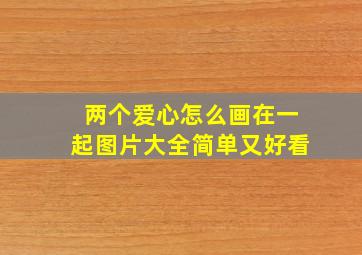 两个爱心怎么画在一起图片大全简单又好看